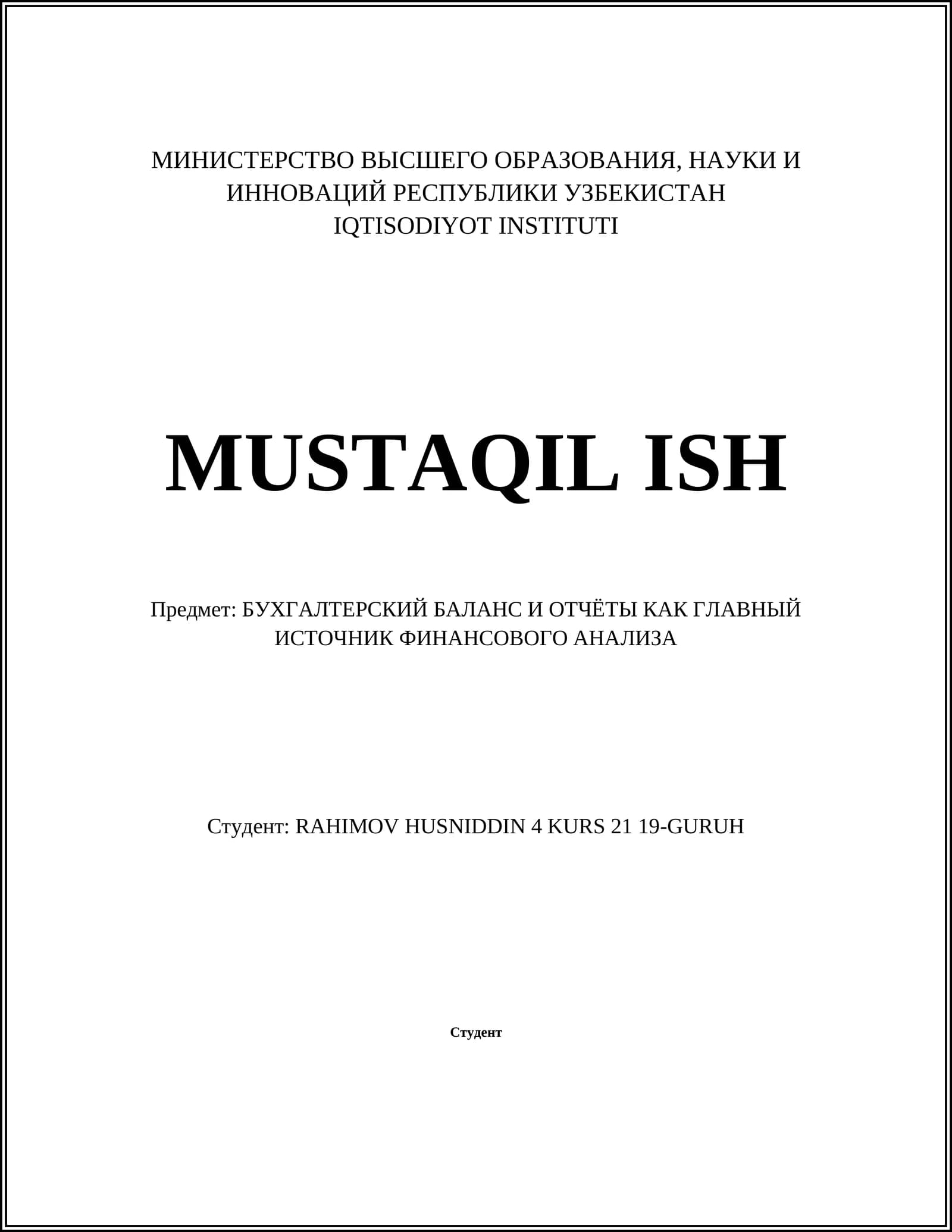 МИНИСТЕРСТВО ВЫСШЕГО ОБРАЗОВАНИЯ, НАУКИ И ИННОВАЦИЙ РЕСПУБЛИКИ УЗБЕКИСТАН
IQTISODIYOT INSTITUTI

MUSTAQIL ISH

Предмет: БУХГАЛТЕРСКИЙ БАЛАНС И ОТЧЁТЫ КАК ГЛАВНЫЙ ИСТОЧНИК ФИНАНСОВОГО АНАЛИЗА

Студент: RAHIMOV HUSNIDDIN 4 KURS 21 19-GURUH

Студент